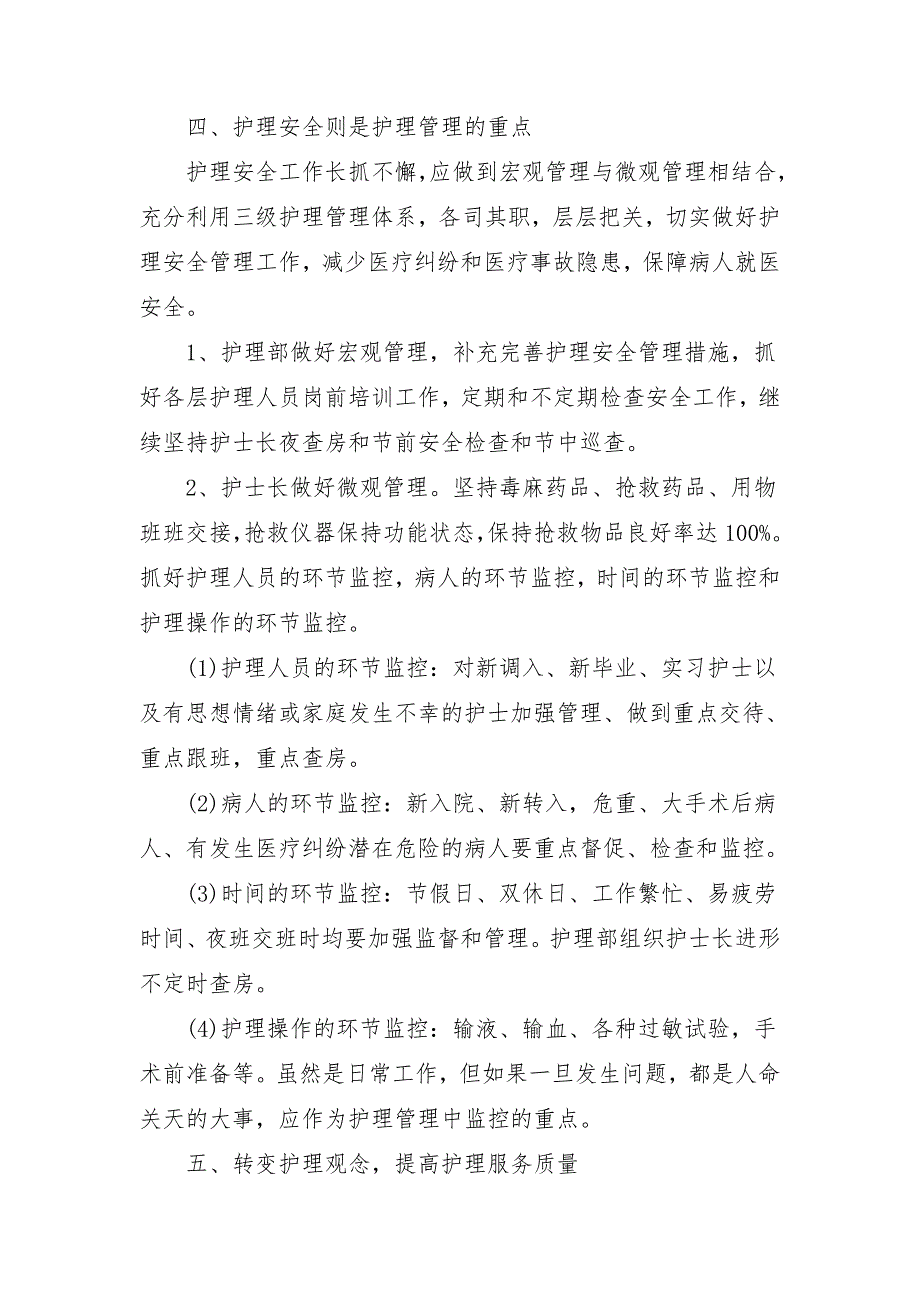 四、护理安全则是护理管理的重点

护理安全工作长抓不懈，应做到宏观管理与微观管理相结合，充分利用三级护理管理体系，各司其职，层层把关，切实做好护理安全管理工作，减少医疗纠纷和医疗事故隐患，保障病人就医安全。

1、护理部做好宏观管理，补充完善护理安全管理措施，抓好各层护理人员岗前培训工作，定期和不定期检查安全工作，继续坚持护士长夜查房和节前安全检查和节中巡查。

2、护士长做好微观管理。坚持毒麻药品、抢救药品、用物班班交接，抢救仪器保持功能状态，保持抢救物品良好率达100%。抓好护理人员的环节监控，病人的环节监控，时间的环节监控和护理操作的环节监控。

(1)护理人员的环节监控：对新调入、新毕业、实习护士以及有思想情绪或家庭发生不幸的护士加强管理、做到重点交待、重点跟班，重点查房。

(2)病人的环节监控：新入院、新转入，危重、大手术后病人、有发生医疗纠纷潜在危险的病人要重点督促、检查和监控。

(3)时间的环节监控：节假日、双休日、工作繁忙、易疲劳时间、夜班交班时均要加强监督和管理。护理部组织护士长进形不定时查房。

(4)护理操作的环节监控：输液、输血、各种过敏试验，手术前准备等。虽然是日常工作，但如果一旦发生问题，都是人命关天的大事，应作为护理管理中监控的重点。

五、转变护理观念，提高护理服务质量